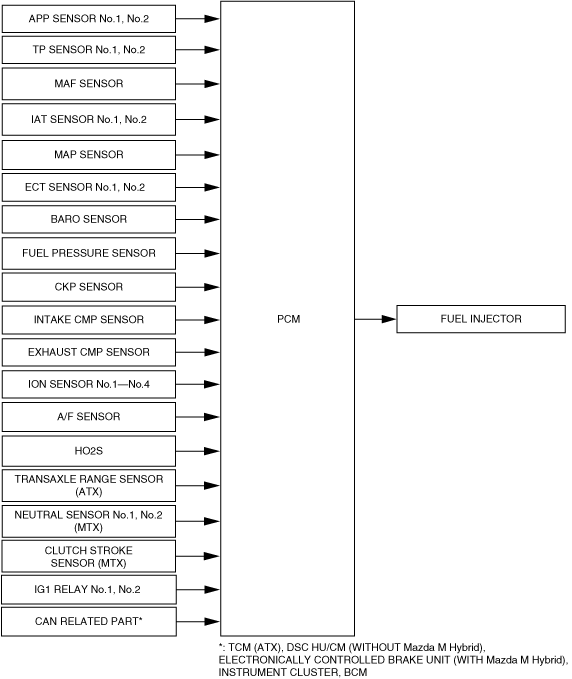 APP SENSOR No.1, No.2

TP SENSOR No.1, No.2

MAF SENSOR

IAT SENSOR No.1, No.2

MAP SENSOR

ECT SENSOR No.1, No.2

BARO SENSOR

FUEL PRESSURE SENSOR

CKP SENSOR

INTAKE CMP SENSOR

EXHAUST CMP SENSOR

ION SENSOR No.1—No.4

A/F SENSOR

HO2S

TRANSAXLE RANGE SENSOR (ATX)

NEUTRAL SENSOR No.1, No.2 (MTX)

CLUTCH STROKE SENSOR (MTX)

IG1 RELAY No.1, No.2

CAN RELATED PART*

PCM

FUEL INJECTOR

*: TCM (ATX), DSC HU/CM (WITHOUT Mazda M Hybrid), ELECTRONICALLY CONTROLLED BRAKE UNIT (WITH Mazda M Hybrid), INSTRUMENT CLUSTER, BCM